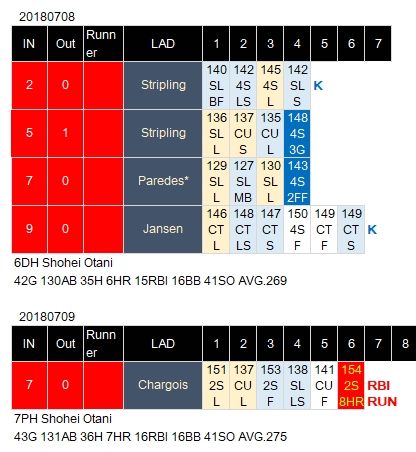 20180708

| IN | Out | Runner | LAD | 1 | 2 | 3 | 4 | 5 | 6 | 7 |
|---|---|---|---|---|---|---|---|---|---|---|
| 2 | 0 | | Stripling | 140 SL BF | 142 4S LS | 145 4S L | 142 SL S | K | | |
| 5 | 1 | | Stripling | 136 SL L | 137 CU S | 135 CU L | 148 4S 3G | | | |
| 7 | 0 | | Paredes* | 129 SL L | 127 SL MB | 130 SL L | 143 4S 2FF | | | |
| 9 | 0 | | Jansen | 146 CT L | 148 CT LS | 147 CT S | 150 4S F | 149 CT F | 149 CT S | K |

6DH Shohei Otani
42G 130AB 35H 6HR 15RBI 16BB 41SO AVG.269

20180709

| IN | Out | Runner | LAD | 1 | 2 | 3 | 4 | 5 | 6 | 7 | 8 |
|---|---|---|---|---|---|---|---|---|---|---|---|
| 7 | 0 | | Chargois | 151 2S L | 137 CU L | 153 2S F | 138 SL LS | 141 CU F | 154 2S 8HR | RBI RUN | |

7PH Shohei Otani
43G 131AB 36H 7HR 16RBI 16BB 41SO AVG.275